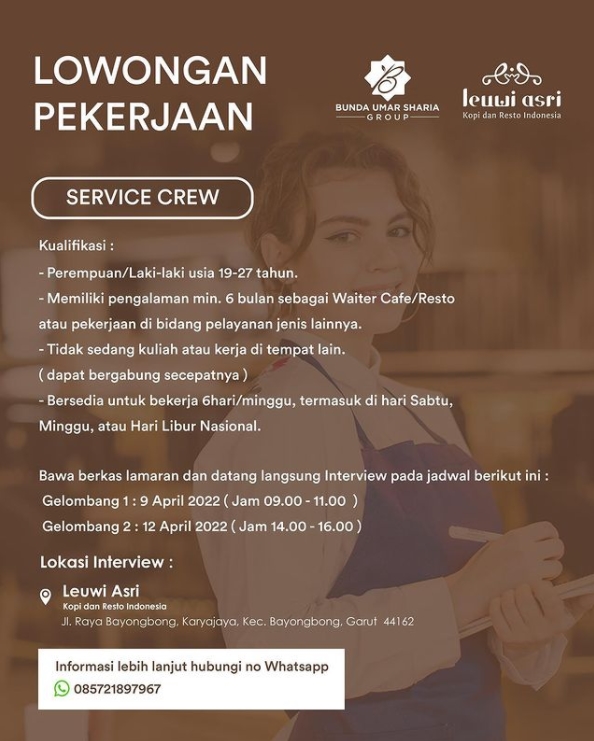 LOWONGAN PEKERJAAN

BUNDA UMAR SHARIA GROUP

leuwi asri
Kopi dan Resto Indonesia

SERVICE CREW

Kualifikasi :
- Perempuan/Laki-laki usia 19-27 tahun.
- Memiliki pengalaman min. 6 bulan sebagai Waiter Cafe/Resto atau pekerjaan di bidang pelayanan jenis lainnya.
- Tidak sedang kuliah atau kerja di tempat lain. ( dapat bergabung secepatnya )
- Bersedia untuk bekerja 6hari/minggu, termasuk di hari Sabtu, Minggu, atau Hari Libur Nasional.

Bawa berkas lamaran dan datang langsung Interview pada jadwal berikut ini :
Gelombang 1 : 9 April 2022 ( Jam 09.00 - 11.00 )
Gelombang 2 : 12 April 2022 ( Jam 14.00 - 16.00 )

Lokasi Interview :
Leuwi Asri
Kopi dan Resto Indonesia
Jl. Raya Bayongbong, Karyajaya, Kec. Bayongbong, Garut 44162

Informasi lebih lanjut hubungi no Whatsapp
085721897967